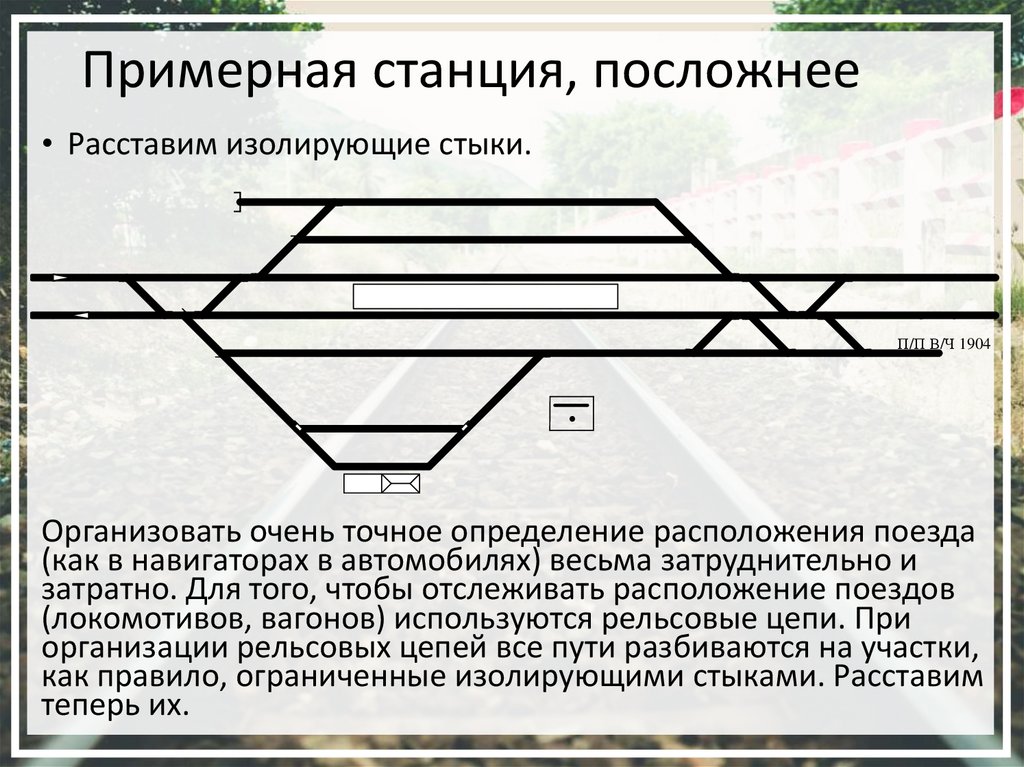 Примерная станция, посложнее

• Расставим изолирующие стыки.

П/П В/Ч 1904

Организовать очень точное определение расположения поезда (как в навигаторах в автомобилях) весьма затруднительно и затратно. Для того, чтобы отслеживать расположение поездов (локомотивов, вагонов) используются рельсовые цепи. При организации рельсовых цепей все пути разбиваются на участки, как правило, ограниченные изолирующими стыками. Расставим теперь их.